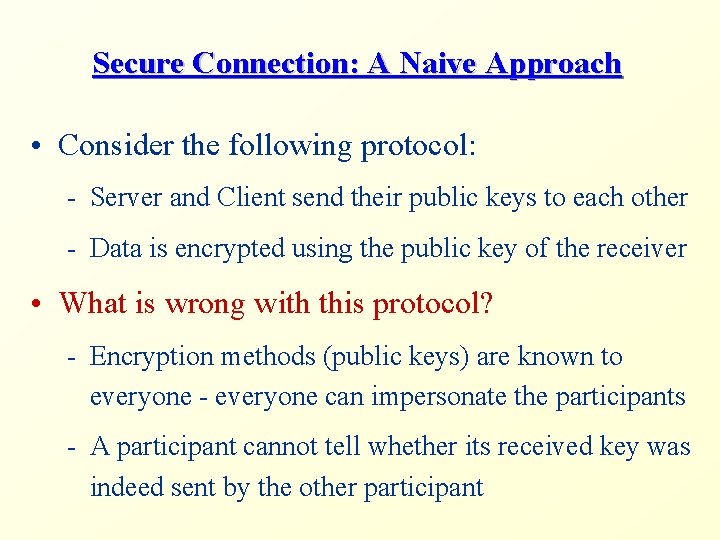 Secure Connection: A Naive Approach

• Consider the following protocol:

- Server and Client send their public keys to each other

- Data is encrypted using the public key of the receiver

• What is wrong with this protocol?

- Encryption methods (public keys) are known to everyone - everyone can impersonate the participants

- A participant cannot tell whether its received key was indeed sent by the other participant